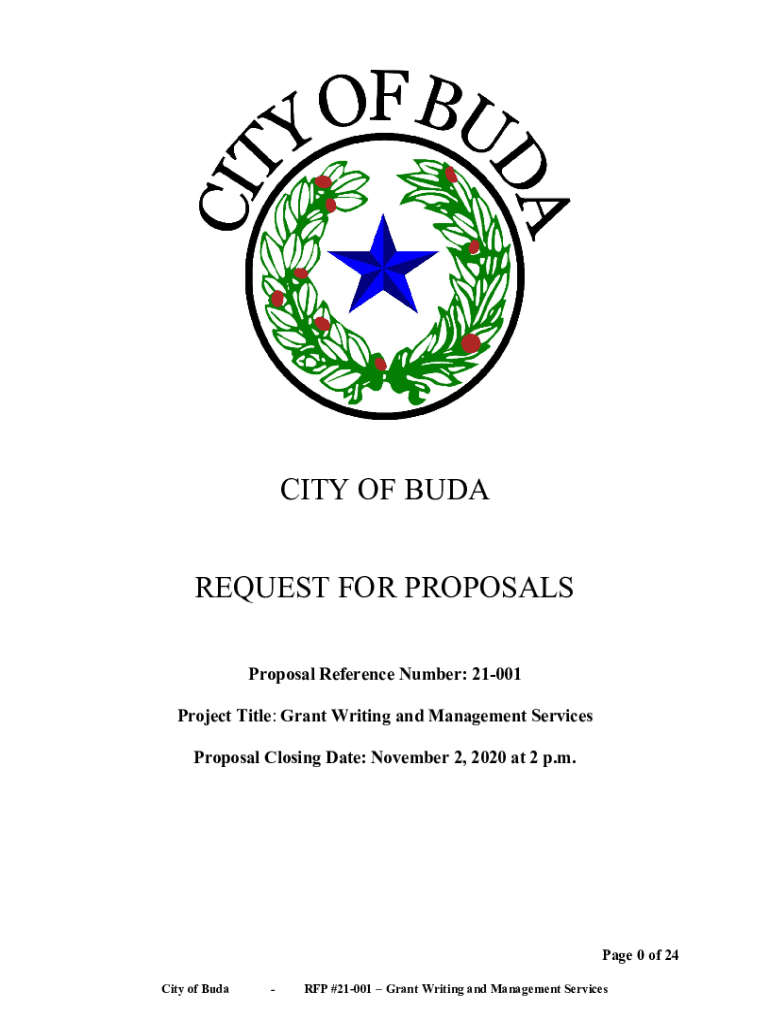 CITY OF BUDA

CITY OF BUDA

REQUEST FOR PROPOSALS

Proposal Reference Number: 21-001

Project Title: Grant Writing and Management Services

Proposal Closing Date: November 2, 2020 at 2 p.m.

Page 0 of 24

City of Buda - RFP #21-001 – Grant Writing and Management Services